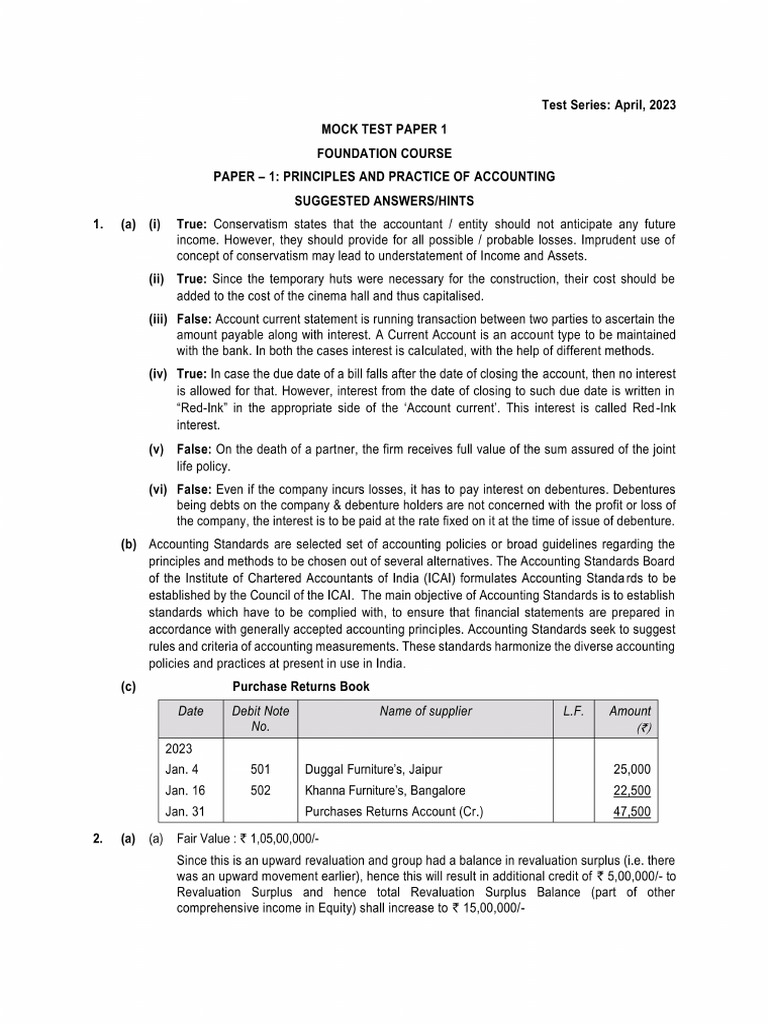 Test Series: April, 2023

MOCK TEST PAPER 1

FOUNDATION COURSE

PAPER – 1: PRINCIPLES AND PRACTICE OF ACCOUNTING

SUGGESTED ANSWERS/HINTS

1. (a) (i) True: Conservatism states that the accountant / entity should not anticipate any future income. However, they should provide for all possible / probable losses. Imprudent use of concept of conservatism may lead to understatement of Income and Assets.

(ii) True: Since the temporary huts were necessary for the construction, their cost should be added to the cost of the cinema hall and thus capitalised.

(iii) False: Account current statement is running transaction between two parties to ascertain the amount payable along with interest. A Current Account is an account type to be maintained with the bank. In both the cases interest is calculated, with the help of different methods.

(iv) True: In case the due date of a bill falls after the date of closing the account, then no interest is allowed for that. However, interest from the date of closing to such due date is written in "Red-Ink" in the appropriate side of the 'Account current'. This interest is called Red-Ink interest.

(v) False: On the death of a partner, the firm receives full value of the sum assured of the joint life policy.

(vi) False: Even if the company incurs losses, it has to pay interest on debentures. Debentures being debts on the company & debenture holders are not concerned with the profit or loss of the company, the interest is to be paid at the rate fixed on it at the time of issue of debenture.

(b) Accounting Standards are selected set of accounting policies or broad guidelines regarding the principles and methods to be chosen out of several alternatives. The Accounting Standards Board of the Institute of Chartered Accountants of India (ICAI) formulates Accounting Standards to be established by the Council of the ICAI. The main objective of Accounting Standards is to establish standards which have to be complied with, to ensure that financial statements are prepared in accordance with generally accepted accounting principles. Accounting Standards seek to suggest rules and criteria of accounting measurements. These standards harmonize the diverse accounting policies and practices at present in use in India.

(c) Purchase Returns Book

| Date | Debit Note No. | Name of supplier | L.F. | Amount (₹) |
|---|---|---|---|---|
| 2023 | | | | |
| Jan. 4 | 501 | Duggal Furniture's, Jaipur | | 25,000 |
| Jan. 16 | 502 | Khanna Furniture's, Bangalore | | 22,500 |
| Jan. 31 | | Purchases Returns Account (Cr.) | | 47,500 |

2. (a) (a) Fair Value : ₹ 1,05,00,000/-

Since this is an upward revaluation and group had a balance in revaluation surplus (i.e. there was an upward movement earlier), hence this will result in additional credit of ₹ 5,00,000/- to Revaluation Surplus and hence total Revaluation Surplus Balance (part of other comprehensive income in Equity) shall increase to ₹ 15,00,000/-